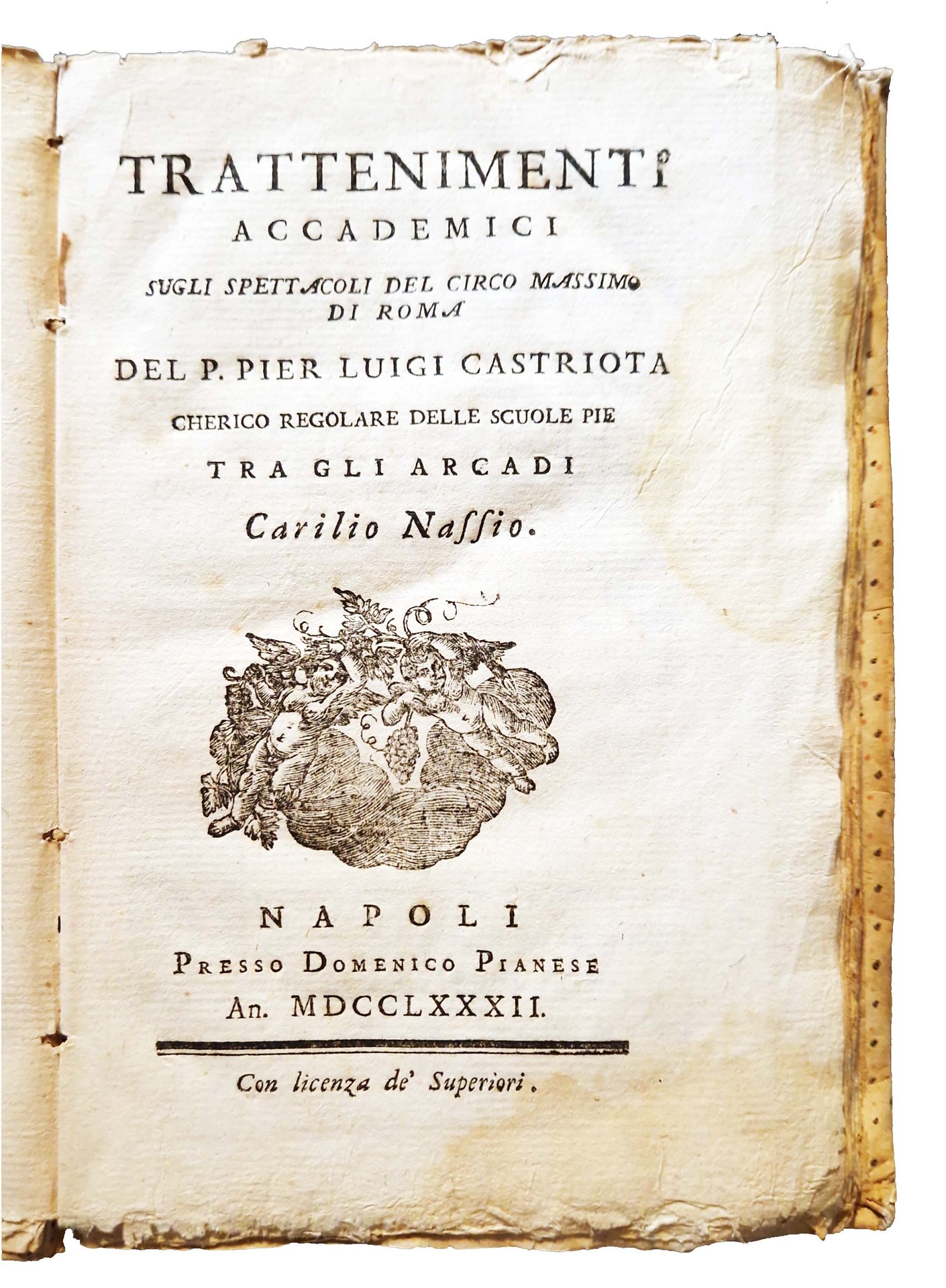 TRATTENIMENTI
ACCADEMICI
SUGLI SPETTACOLI DEL CIRCO MASSIMO
DI ROMA
DEL P. PIER LUIGI CASTRIOTA
CHERICO REGOLARE DELLE SCUOLE PIE
TRA GLI ARCADI
Carilio Naſſio.

NAPOLI
PRESSO DOMENICO PIANESE
An. MDCCLXXXII.

Con licenza de' Superiori.